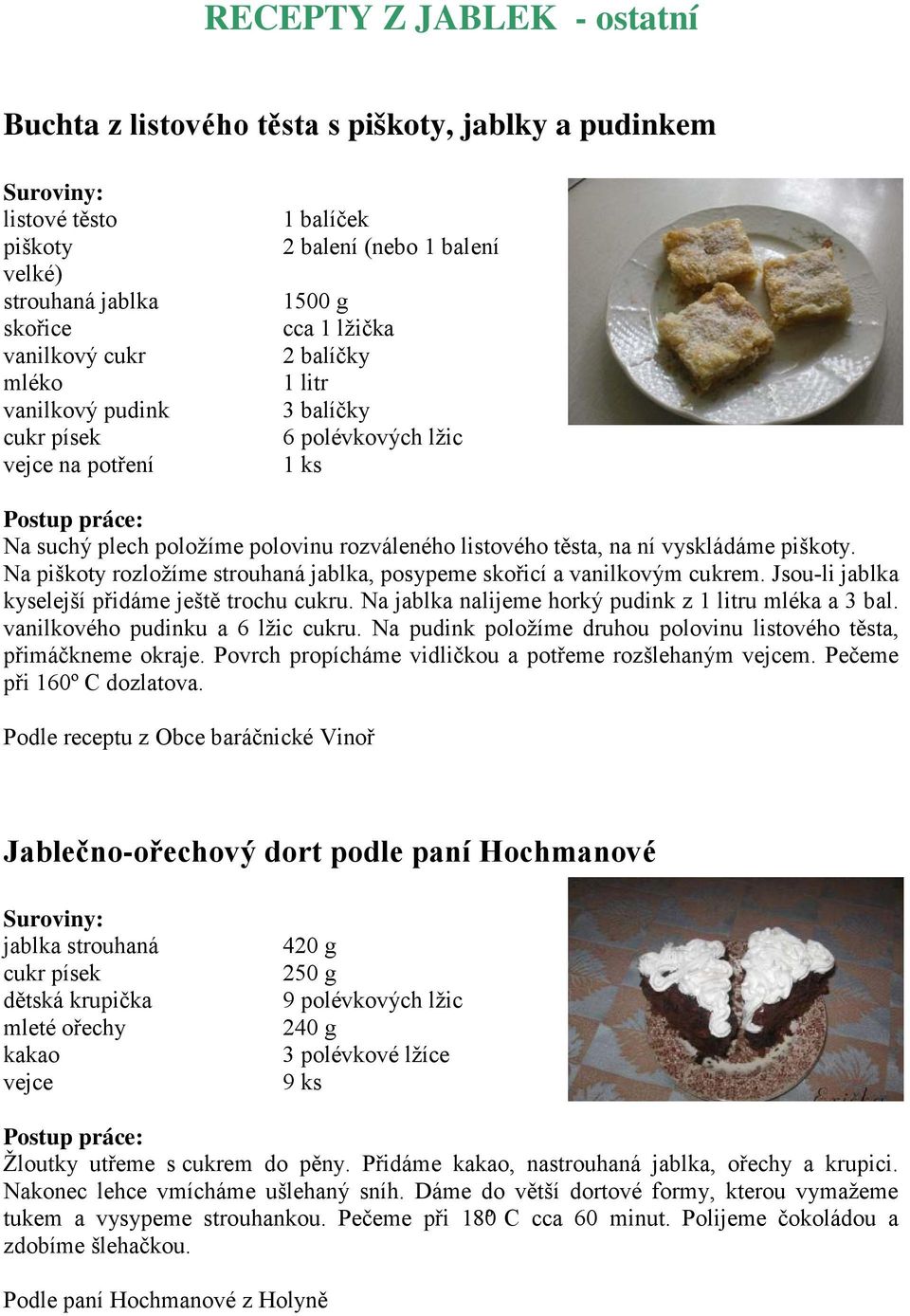 RECEPTY Z JABLEK - ostatní

Buchta z listového těsta s piškoty, jablky a pudinkem

Suroviny:

| | |
|---|---|
| listové těsto | 1 balíček |
| piškoty | 2 balení (nebo 1 balení velké) |
| strouhaná jablka | 1500 g |
| skořice | cca 1 lžička |
| vanilkový cukr | 2 balíčky |
| mléko | 1 litr |
| vanilkový pudink | 3 balíčky |
| cukr písek | 6 polévkových lžic |
| vejce na potření | 1 ks |

Postup práce:
Na suchý plech položíme polovinu rozváleného listového těsta, na ní vyskládáme piškoty. Na piškoty rozložíme strouhaná jablka, posypeme skořicí a vanilkovým cukrem. Jsou-li jablka kyselejší přidáme ještě trochu cukru. Na jablka nalijeme horký pudink z 1 litru mléka a 3 bal. vanilkového pudinku a 6 lžic cukru. Na pudink položíme druhou polovinu listového těsta, přimáčkneme okraje. Povrch propícháme vidličkou a potřeme rozšlehaným vejcem. Pečeme při 160º C dozlatova.

Podle receptu z Obce baráčnické Vinoř

Jablečno-ořechový dort podle paní Hochmanové

Suroviny:

| | |
|---|---|
| jablka strouhaná | 420 g |
| cukr písek | 250 g |
| dětská krupička | 9 polévkových lžic |
| mleté ořechy | 240 g |
| kakao | 3 polévkové lžíce |
| vejce | 9 ks |

Postup práce:
Žloutky utřeme s cukrem do pěny. Přidáme kakao, nastrouhaná jablka, ořechy a krupici. Nakonec lehce vmícháme ušlehaný sníh. Dáme do větší dortové formy, kterou vymažeme tukem a vysypeme strouhankou. Pečeme při 180 C cca 60 minut. Polijeme čokoládou a zdobíme šlehačkou.

Podle paní Hochmanové z Holyně